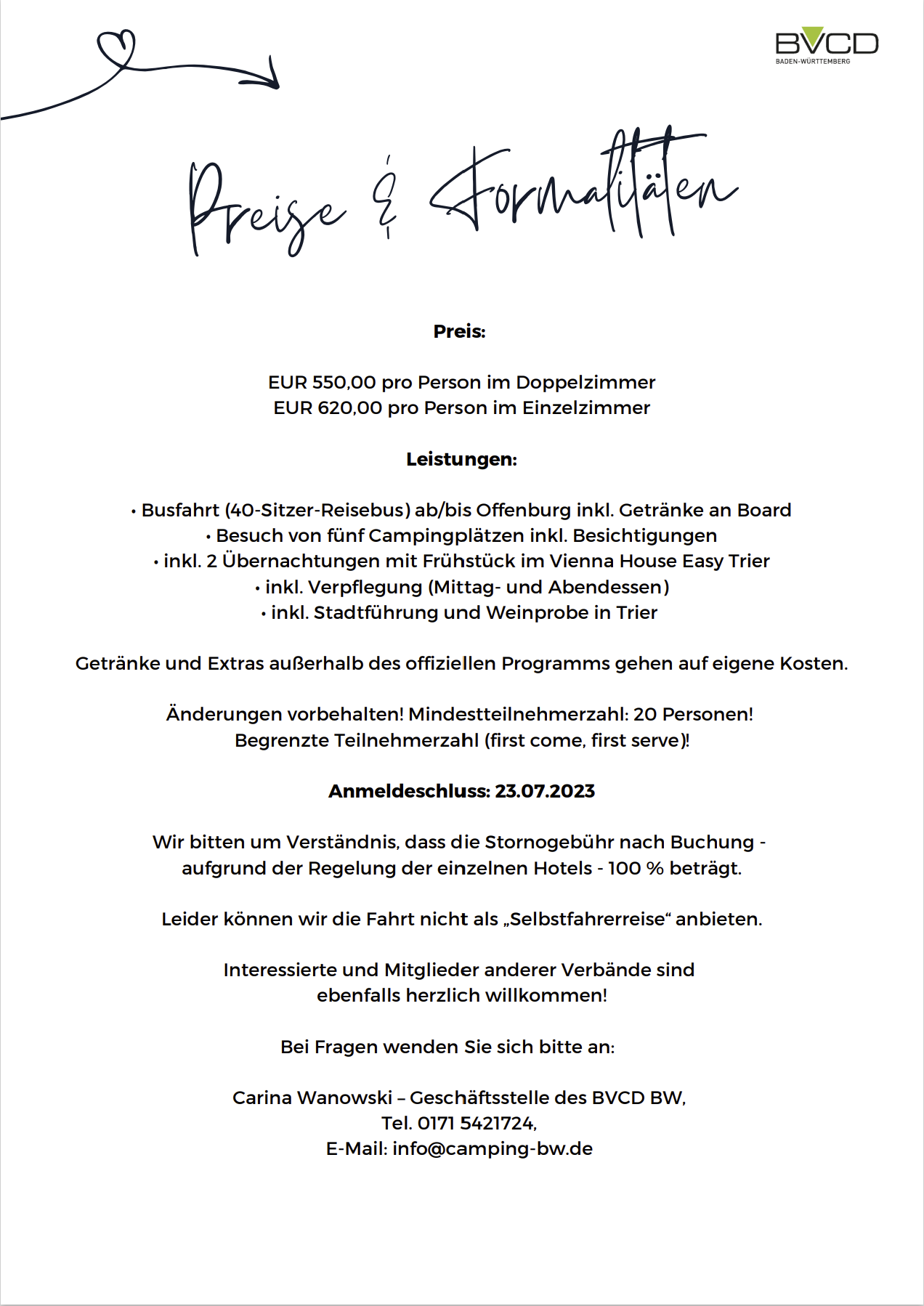 BVCD
BADEN-WÜRTTEMBERG

Preise & Formalitäten

Preis:

EUR 550,00 pro Person im Doppelzimmer
EUR 620,00 pro Person im Einzelzimmer

Leistungen:

• Busfahrt (40-Sitzer-Reisebus) ab/bis Offenburg inkl. Getränke an Board
• Besuch von fünf Campingplätzen inkl. Besichtigungen
• inkl. 2 Übernachtungen mit Frühstück im Vienna House Easy Trier
• inkl. Verpflegung (Mittag- und Abendessen)
• inkl. Stadtführung und Weinprobe in Trier

Getränke und Extras außerhalb des offiziellen Programms gehen auf eigene Kosten.

Änderungen vorbehalten! Mindestteilnehmerzahl: 20 Personen!
Begrenzte Teilnehmerzahl (first come, first serve)!

Anmeldeschluss: 23.07.2023

Wir bitten um Verständnis, dass die Stornogebühr nach Buchung - aufgrund der Regelung der einzelnen Hotels - 100 % beträgt.

Leider können wir die Fahrt nicht als „Selbstfahrerreise“ anbieten.

Interessierte und Mitglieder anderer Verbände sind ebenfalls herzlich willkommen!

Bei Fragen wenden Sie sich bitte an:

Carina Wanowski – Geschäftsstelle des BVCD BW,
Tel. 0171 5421724,
E-Mail: info@camping-bw.de